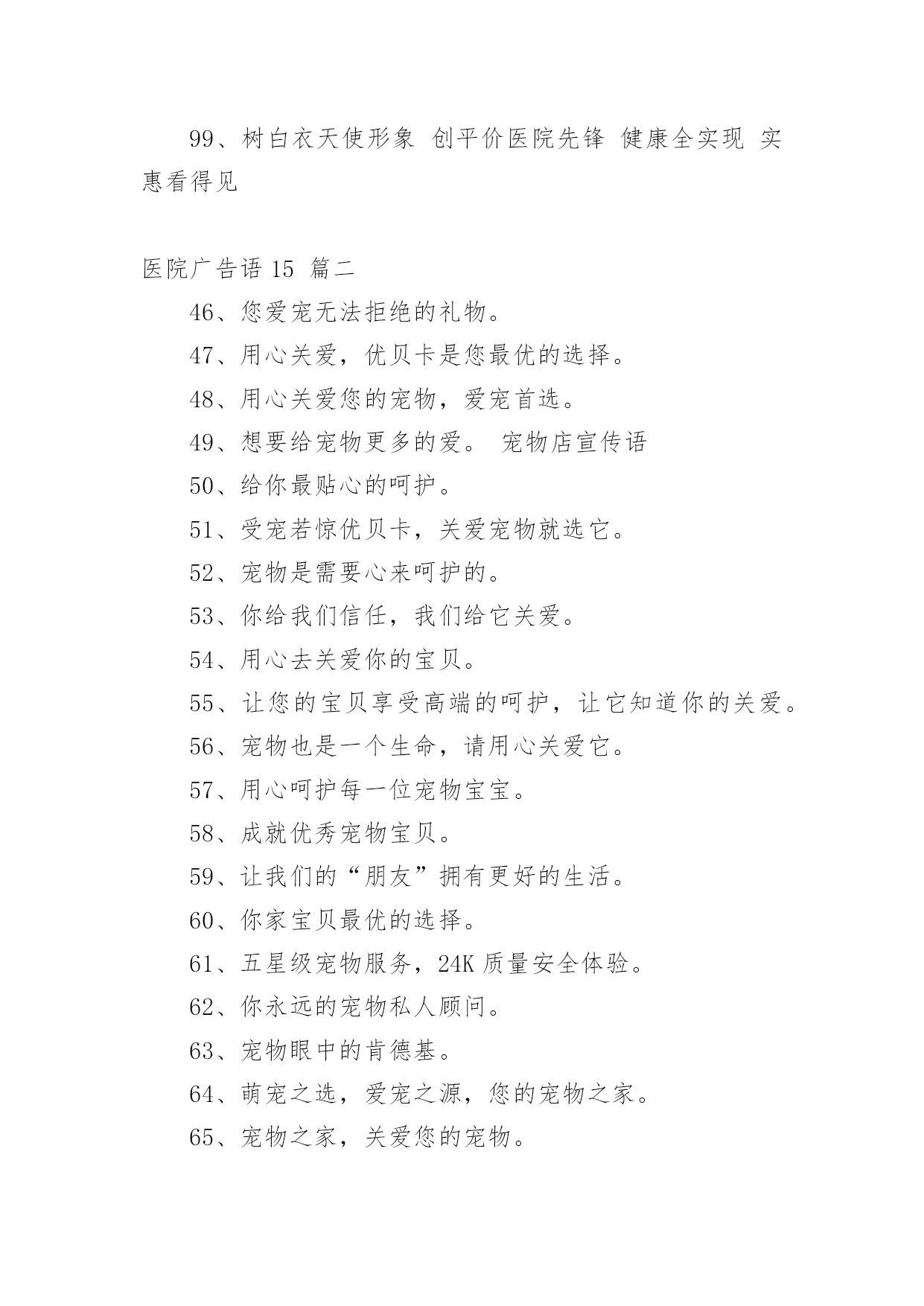 99、树白衣天使形象 创平价医院先锋 健康全实现 实惠看得见

医院广告语 15 篇二

46、您爱宠无法拒绝的礼物。

47、用心关爱，优贝卡是您最优的选择。

48、用心关爱您的宠物，爱宠首选。

49、想要给宠物更多的爱。 宠物店宣传语

50、给你最贴心的呵护。

51、受宠若惊优贝卡，关爱宠物就选它。

52、宠物是需要心来呵护的。

53、你给我们信任，我们给它关爱。

54、用心去关爱你的宝贝。

55、让您的宝贝享受高端的呵护，让它知道你的关爱。

56、宠物也是一个生命，请用心关爱它。

57、用心呵护每一位宠物宝宝。

58、成就优秀宠物宝贝。

59、让我们的“朋友”拥有更好的生活。

60、你家宝贝最优的选择。

61、五星级宠物服务，24K 质量安全体验。

62、你永远的宠物私人顾问。

63、宠物眼中的肯德基。

64、萌宠之选，爱宠之源，您的宠物之家。

65、宠物之家，关爱您的宠物。